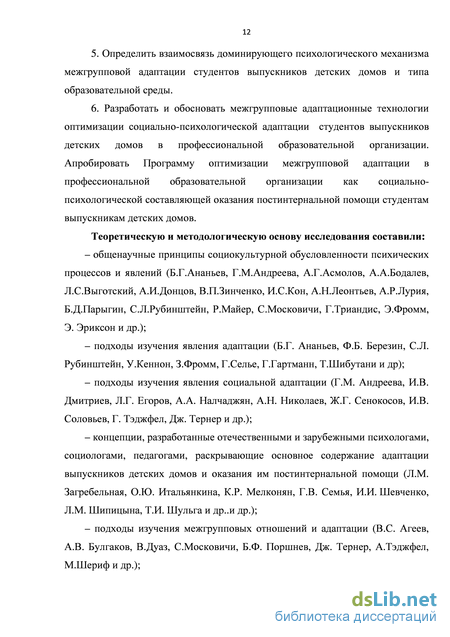 12

5. Определить взаимосвязь доминирующего психологического механизма межгрупповой адаптации студентов выпускников детских домов и типа образовательной среды.

6. Разработать и обосновать межгрупповые адаптационные технологии оптимизации социально-психологической адаптации студентов выпускников детских домов в профессиональной образовательной организации. Апробировать Программу оптимизации межгрупповой адаптации в профессиональной образовательной организации как социально-психологической составляющей оказания постинтернальной помощи студентам выпускникам детских домов.

Теоретическую и методологическую основу исследования составили:

– общенаучные принципы социокультурной обусловленности психических процессов и явлений (Б.Г.Ананьев, Г.М.Андреева, А.Г.Асмолов, А.А.Бодалев, Л.С.Выготский, А.И.Донцов, В.П.Зинченко, И.С.Кон, А.Н.Леонтьев, А.Р.Лурия, Б.Д.Парыгин, С.Л.Рубинштейн, Р.Майер, С.Московичи, Г.Триандис, Э.Фромм, Э. Эриксон и др.);

– подходы изучения явления адаптации (Б.Г. Ананьев, Ф.Б. Березин, С.Л. Рубинштейн, У.Кеннон, З.Фромм, Г.Селье, Г.Гартманн, Т.Шибутани и др);

– подходы изучения явления социальной адаптации (Г.М. Андреева, И.В. Дмитриев, Л.Г. Егоров, А.А. Налчаджян, А.Н. Николаев, Ж.Г. Сенокосов, И.В. Соловьев, Г. Тэджфел, Дж. Тернер и др.);

– концепции, разработанные отечественными и зарубежными психологами, социологами, педагогами, раскрывающие основное содержание адаптации выпускников детских домов и оказания им постинтернальной помощи (Л.М. Загребельная, О.Ю. Итальянкина, К.Р. Мелконян, Г.В. Семья, И.И. Шевченко, Л.М. Шипицына, Т.И. Шульга и др..и др.);

– подходы изучения межгрупповых отношений и адаптации (В.С. Агеев, А.В. Булгаков, В.Дуаз, С.Московичи, Б.Ф. Поршнев, Дж. Тернер, А.Тэджфел, М.Шериф и др.);

dsLib.net
библиотека диссертаций